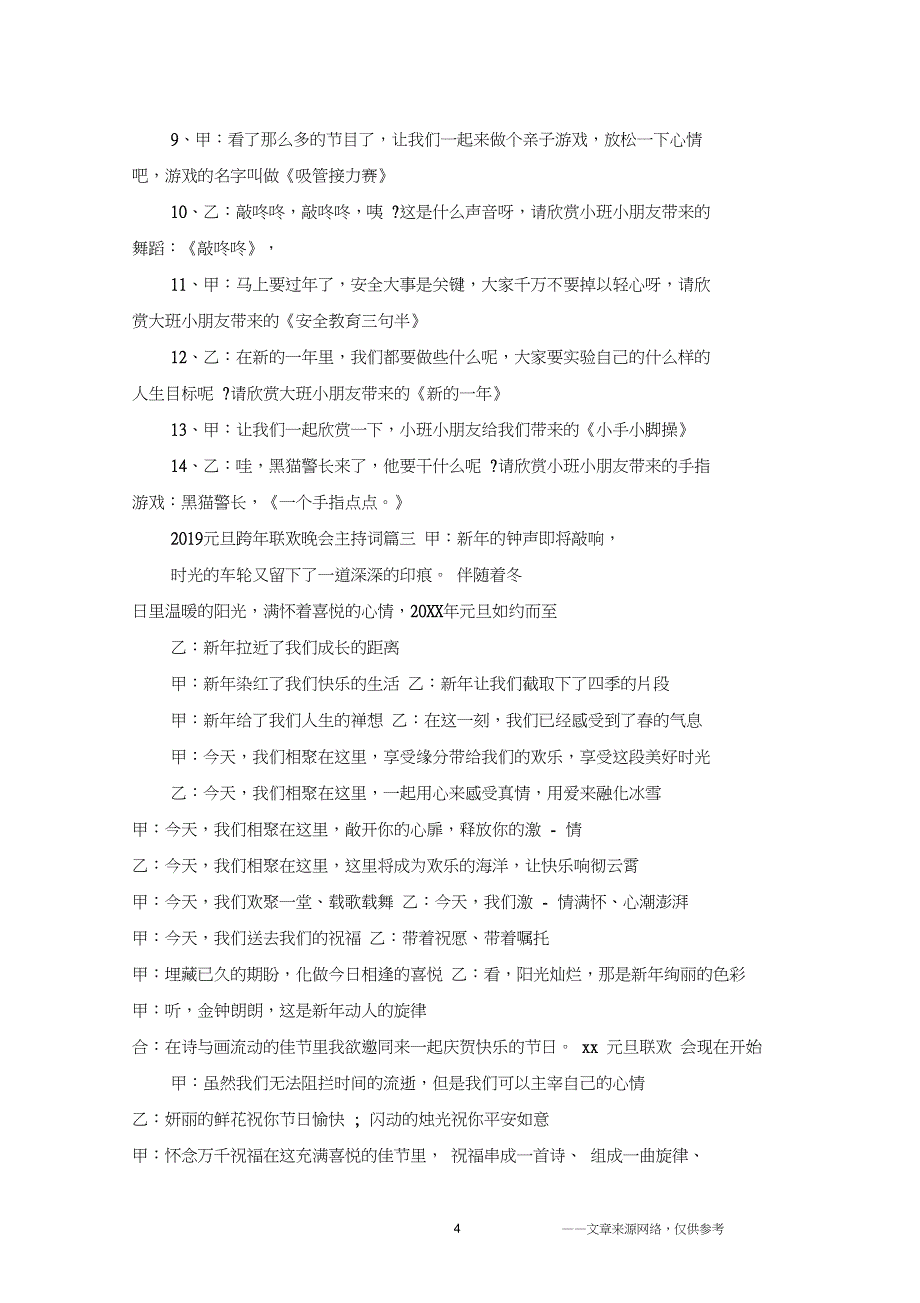 9、甲：看了那么多的节目了，让我们一起来做个亲子游戏，放松一下心情吧，游戏的名字叫做《吸管接力赛》

10、乙：敲咚咚，敲咚咚，咦 ?这是什么声音呀，请欣赏小班小朋友带来的舞蹈：《敲咚咚》，

11、甲：马上要过年了，安全大事是关键，大家千万不要掉以轻心呀，请欣赏大班小朋友带来的《安全教育三句半》

12、乙：在新的一年里，我们都要做些什么呢，大家要实验自己的什么样的人生目标呢 ?请欣赏大班小朋友带来的《新的一年》

13、甲：让我们一起欣赏一下，小班小朋友给我们带来的《小手小脚操》

14、乙：哇，黑猫警长来了，他要干什么呢 ?请欣赏小班小朋友带来的手指游戏：黑猫警长，《一个手指点点。》

2019元旦跨年联欢晚会主持词篇三 甲：新年的钟声即将敲响，

时光的车轮又留下了一道深深的印痕。 伴随着冬日里温暖的阳光，满怀着喜悦的心情，20XX年元旦如约而至

乙：新年拉近了我们成长的距离

甲：新年染红了我们快乐的生活 乙：新年让我们截取下了四季的片段

甲：新年给了我们人生的禅想 乙：在这一刻，我们已经感受到了春的气息

甲：今天，我们相聚在这里，享受缘分带给我们的欢乐，享受这段美好时光

乙：今天，我们相聚在这里，一起用心来感受真情，用爱来融化冰雪

甲：今天，我们相聚在这里，敞开你的心扉，释放你的激 - 情

乙：今天，我们相聚在这里，这里将成为欢乐的海洋，让快乐响彻云霄

甲：今天，我们欢聚一堂、载歌载舞 乙：今天，我们激 - 情满怀、心潮澎湃

甲：今天，我们送去我们的祝福 乙：带着祝愿、带着嘱托

甲：埋藏已久的期盼，化做今日相逢的喜悦 乙：看，阳光灿烂，那是新年绚丽的色彩

甲：听，金钟朗朗，这是新年动人的旋律

合：在诗与画流动的佳节里我欲邀同来一起庆贺快乐的节日。 xx 元旦联欢 会现在开始

甲：虽然我们无法阻拦时间的流逝，但是我们可以主宰自己的心情

乙：妍丽的鲜花祝你节日愉快 ；闪动的烛光祝你平安如意

甲：怀念万千祝福在这充满喜悦的佳节里， 祝福串成一首诗、 组成一曲旋律、

4

——文章来源网络，仅供参考